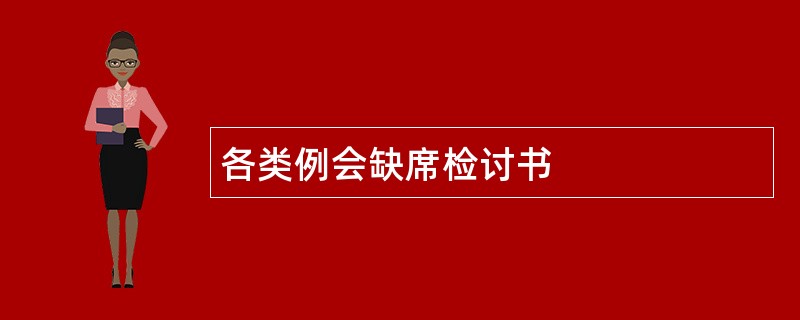 各类例会缺席检讨书